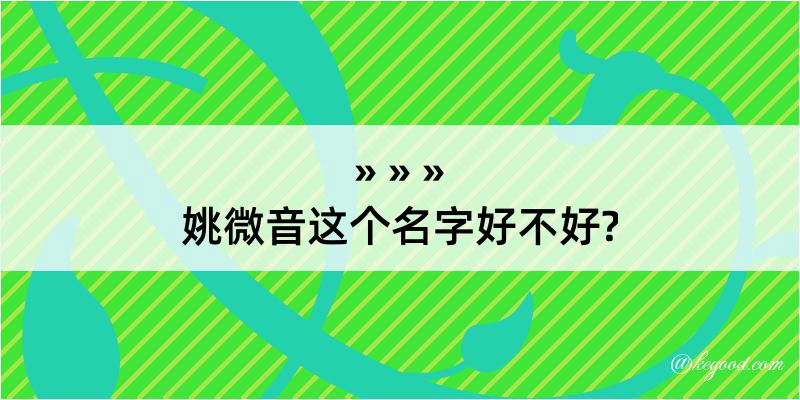 » » »
姚微音这个名字好不好?

@kegood.com